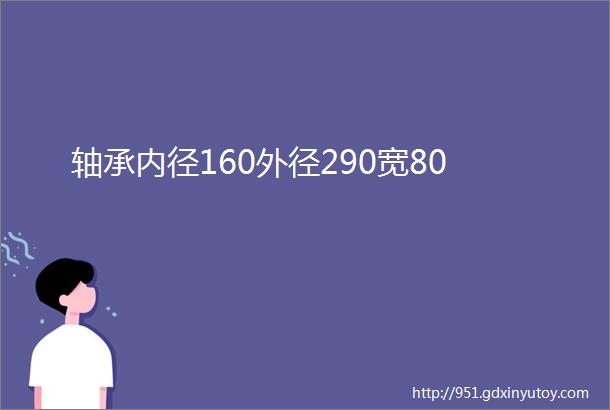 轴承内径160外径290宽80

http://951.gdxinyutoy.com